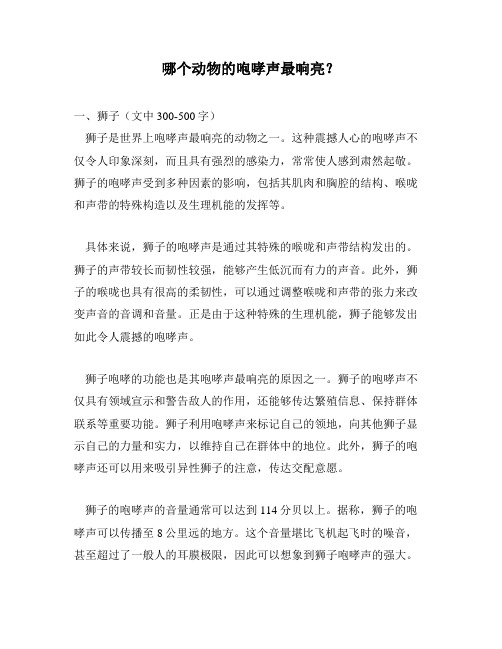 哪个动物的咆哮声最响亮？

一、狮子（文中 300-500 字）

狮子是世界上咆哮声最响亮的动物之一。这种震撼人心的咆哮声不仅令人印象深刻，而且具有强烈的感染力，常常使人感到肃然起敬。狮子的咆哮声受到多种因素的影响，包括其肌肉和胸腔的结构、喉咙和声带的特殊构造以及生理机能的发挥等。

具体来说，狮子的咆哮声是通过其特殊的喉咙和声带结构发出的。狮子的声带较长而韧性较强，能够产生低沉而有力的声音。此外，狮子的喉咙也具有很高的柔韧性，可以通过调整喉咙和声带的张力来改变声音的音调和音量。正是由于这种特殊的生理机能，狮子能够发出如此令人震撼的咆哮声。

狮子咆哮的功能也是其咆哮声最响亮的原因之一。狮子的咆哮声不仅具有领域宣示和警告敌人的作用，还能够传达繁殖信息、保持群体联系等重要功能。狮子利用咆哮声来标记自己的领地，向其他狮子显示自己的力量和实力，以维持自己在群体中的地位。此外，狮子的咆哮声还可以用来吸引异性狮子的注意，传达交配意愿。

狮子的咆哮声的音量通常可以达到 114 分贝以上。据称，狮子的咆哮声可以传播至 8 公里远的地方。这个音量堪比飞机起飞时的噪音，甚至超过了一般人的耳膜极限，因此可以想象到狮子咆哮声的强大。